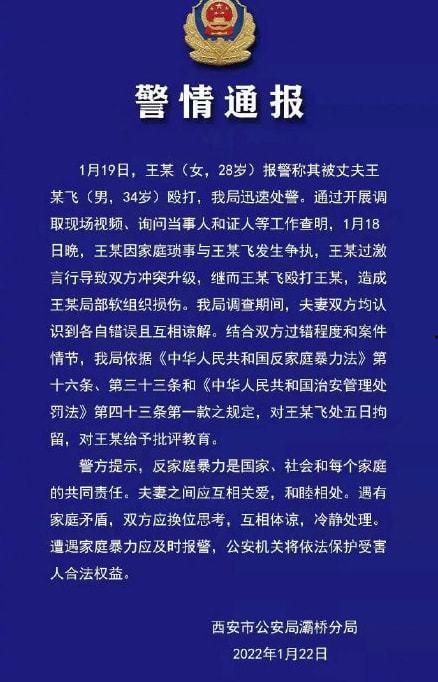 警情通报

1月19日，王某（女，28岁）报警称其被丈夫王某飞（男，34岁）殴打，我局迅速处警。通过开展调取现场视频、询问当事人和证人等工作查明，1月18日晚，王某因家庭琐事与王某飞发生争执，王某过激言行导致双方冲突升级，继而王某飞殴打王某，造成王某局部软组织损伤。我局调查期间，夫妻双方均认识到各自错误且互相谅解。结合双方过错程度和案件情节，我局依据《中华人民共和国反家庭暴力法》第十六条、第三十三条和《中华人民共和国治安管理处罚法》第四十三条第一款之规定，对王某飞处五日拘留，对王某给予批评教育。

警方提示，反家庭暴力是国家、社会和每个家庭的共同责任。夫妻之间应互相关爱，和睦相处。遇有家庭矛盾，双方应换位思考，互相体谅，冷静处理。遭遇家庭暴力应及时报警，公安机关将依法保护受害人合法权益。

西安市公安局灞桥分局
2022年1月22日